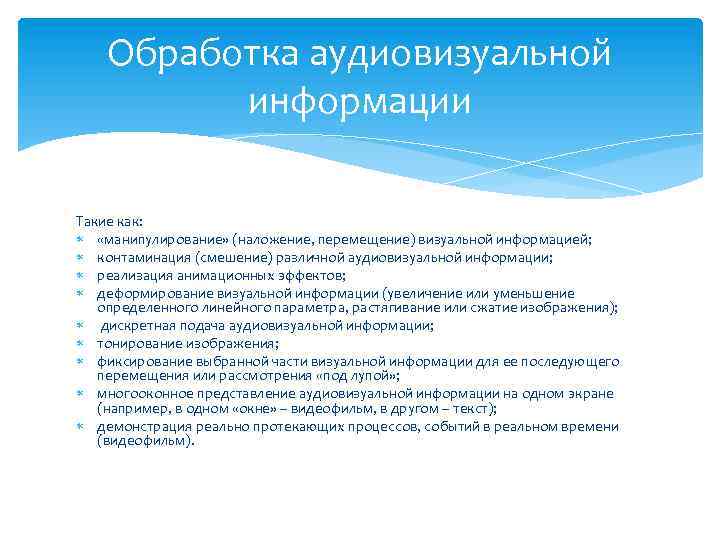 Обработка аудиовизуальной информации

Такие как:
* «манипулирование» (наложение, перемещение) визуальной информацией;
* контаминация (смешение) различной аудиовизуальной информации;
* реализация анимационных эффектов;
* деформирование визуальной информации (увеличение или уменьшение определенного линейного параметра, растягивание или сжатие изображения);
* дискретная подача аудиовизуальной информации;
* тонирование изображения;
* фиксирование выбранной части визуальной информации для ее последующего перемещения или рассмотрения «под лупой»;
* многооконное представление аудиовизуальной информации на одном экране (например, в одном «окне» – видеофильм, в другом – текст);
* демонстрация реально протекающих процессов, событий в реальном времени (видеофильм).